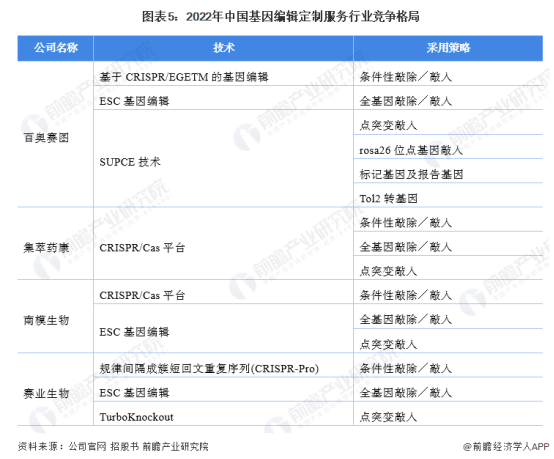 图表5：2022年中国基因编辑定制服务行业竞争格局

| 公司名称 | 技术 | 采用策略 |
|---|---|---|
| 百奥赛图 | 基于 CRISPR/EGETM 的基因编辑 | 条件性敲除／敲入 |
| | ESC 基因编辑 | 全基因敲除／敲入 |
| | SUPCE 技术 | 点突变敲入 |
| | | rosa26 位点基因敲入 |
| | | 标记基因及报告基因 |
| | | Tol2 转基因 |
| 集萃药康 | CRISPR/Cas 平台 | 条件性敲除／敲入 |
| | | 全基因敲除／敲入 |
| | | 点突变敲入 |
| 南模生物 | CRISPR/Cas 平台 | 条件性敲除／敲入 |
| | ESC 基因编辑 | 全基因敲除／敲入 |
| | | 点突变敲入 |
| 赛业生物 | 规律间隔成簇短回文重复序列(CRISPR-Pro) | 条件性敲除／敲入 |
| | ESC 基因编辑 | 全基因敲除／敲入 |
| | TurboKnockout | 点突变敲入 |

资料来源：公司官网 招股书 前瞻产业研究院

@前瞻经济学人APP